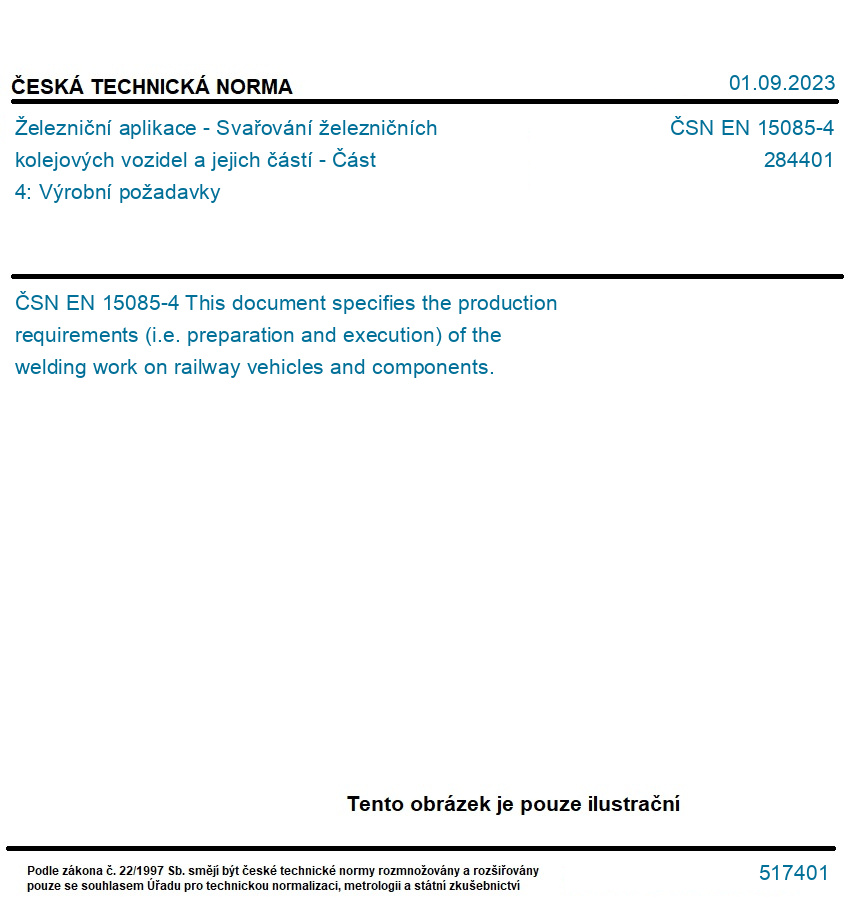 ČESKÁ TECHNICKÁ NORMA

01.09.2023

Železniční aplikace - Svařování železničních kolejových vozidel a jejich částí - Část 4: Výrobní požadavky

ČSN EN 15085-4
284401

ČSN EN 15085-4 This document specifies the production requirements (i.e. preparation and execution) of the welding work on railway vehicles and components.

Tento obrázek je pouze ilustrační

Podle zákona č. 22/1997 Sb. smějí být české technické normy rozmnožovány a rozšiřovány pouze se souhlasem Úřadu pro technickou normalizaci, metrologii a státní zkušebnictví

517401